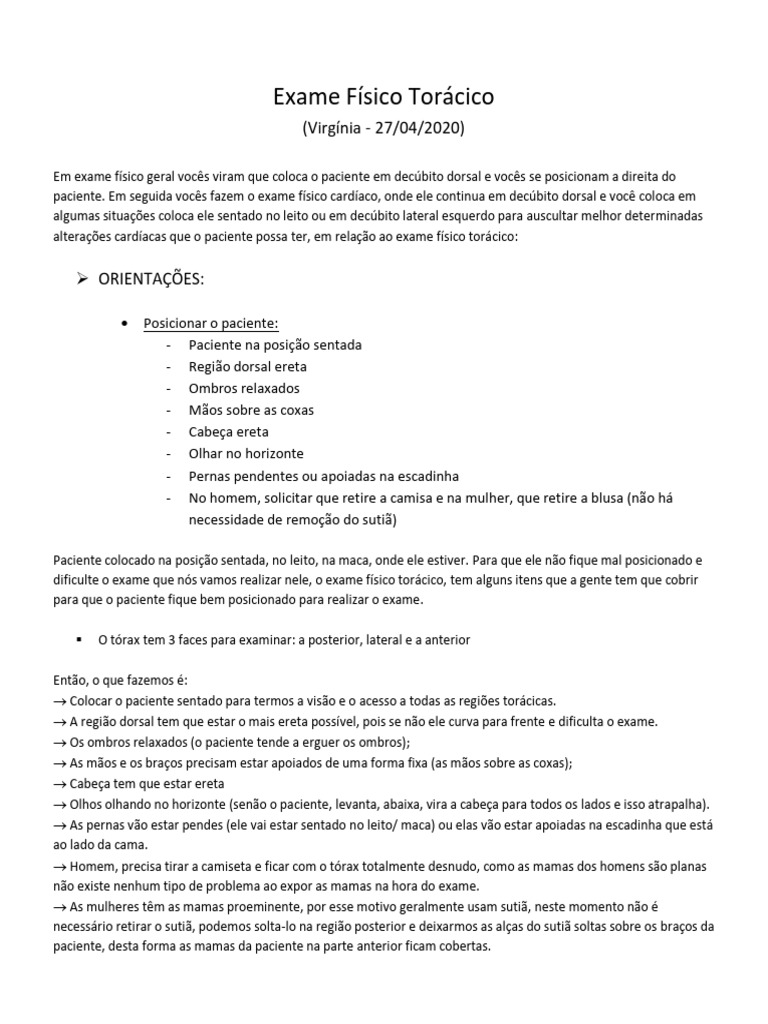 Exame Físico Torácico

(Virgínia - 27/04/2020)

Em exame físico geral vocês viram que coloca o paciente em decúbito dorsal e vocês se posicionam a direita do paciente. Em seguida vocês fazem o exame físico cardíaco, onde ele continua em decúbito dorsal e você coloca em algumas situações coloca ele sentado no leito ou em decúbito lateral esquerdo para auscultar melhor determinadas alterações cardíacas que o paciente possa ter, em relação ao exame físico torácico:

➢ ORIENTAÇÕES:

• Posicionar o paciente:
- Paciente na posição sentada
- Região dorsal ereta
- Ombros relaxados
- Mãos sobre as coxas
- Cabeça ereta
- Olhar no horizonte
- Pernas pendentes ou apoiadas na escadinha
- No homem, solicitar que retire a camisa e na mulher, que retire a blusa (não há necessidade de remoção do sutiã)

Paciente colocado na posição sentada, no leito, na maca, onde ele estiver. Para que ele não fique mal posicionado e dificulte o exame que nós vamos realizar nele, o exame físico torácico, tem alguns itens que a gente tem que cobrir para que o paciente fique bem posicionado para realizar o exame.

▪ O tórax tem 3 faces para examinar: a posterior, lateral e a anterior

Então, o que fazemos é:
→ Colocar o paciente sentado para termos a visão e o acesso a todas as regiões torácicas.
→ A região dorsal tem que estar o mais ereta possível, pois se não ele curva para frente e dificulta o exame.
→ Os ombros relaxados (o paciente tende a erguer os ombros);
→ As mãos e os braços precisam estar apoiados de uma forma fixa (as mãos sobre as coxas);
→ Cabeça tem que estar ereta
→ Olhos olhando no horizonte (senão o paciente, levanta, abaixa, vira a cabeça para todos os lados e isso atrapalha).
→ As pernas vão estar pendes (ele vai estar sentado no leito/ maca) ou elas vão estar apoiadas na escadinha que está ao lado da cama.
→ Homem, precisa tirar a camiseta e ficar com o tórax totalmente desnudo, como as mamas dos homens são planas não existe nenhum tipo de problema ao expor as mamas na hora do exame.
→ As mulheres têm as mamas proeminente, por esse motivo geralmente usam sutiã, neste momento não é necessário retirar o sutiã, podemos solta-lo na região posterior e deixarmos as alças do sutiã soltas sobre os braços da paciente, desta forma as mamas da paciente na parte anterior ficam cobertas.